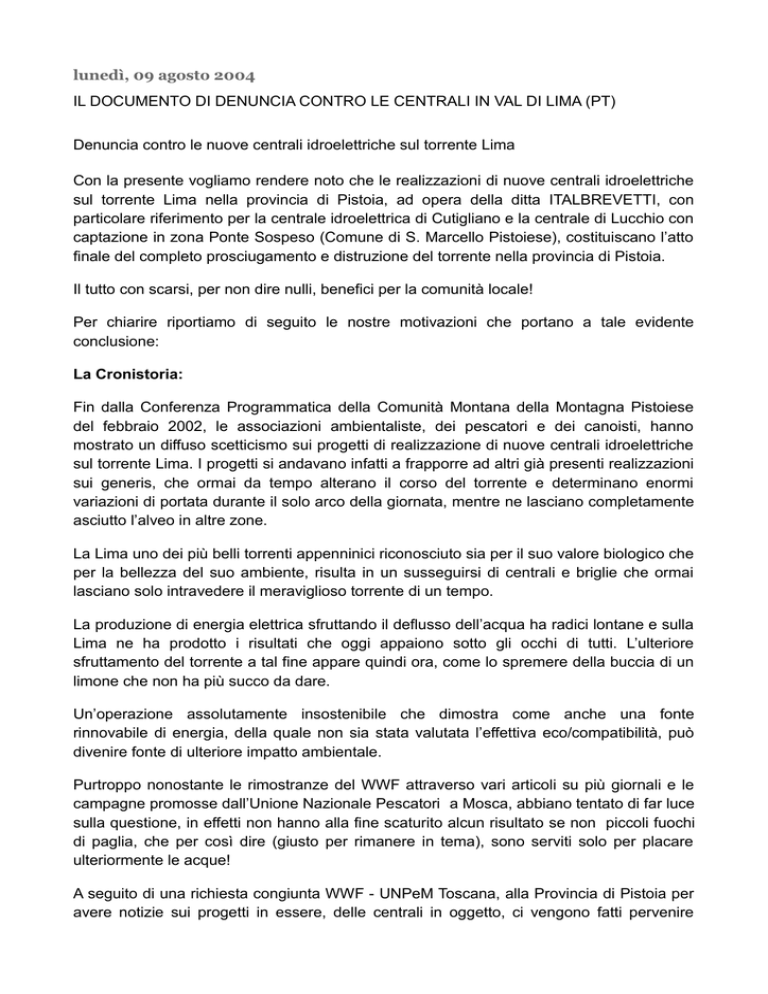 lunedì, 09 agosto 2004

IL DOCUMENTO DI DENUNCIA CONTRO LE CENTRALI IN VAL DI LIMA (PT)

Denuncia contro le nuove centrali idroelettriche sul torrente Lima

Con la presente vogliamo rendere noto che le realizzazioni di nuove centrali idroelettriche sul torrente Lima nella provincia di Pistoia, ad opera della ditta ITALBREVETTI, con particolare riferimento per la centrale idroelettrica di Cutigliano e la centrale di Lucchio con captazione in zona Ponte Sospeso (Comune di S. Marcello Pistoiese), costituiscano l'atto finale del completo prosciugamento e distruzione del torrente nella provincia di Pistoia.

Il tutto con scarsi, per non dire nulli, benefici per la comunità locale!

Per chiarire riportiamo di seguito le nostre motivazioni che portano a tale evidente conclusione:

La Cronistoria:

Fin dalla Conferenza Programmatica della Comunità Montana della Montagna Pistoiese del febbraio 2002, le associazioni ambientaliste, dei pescatori e dei canoisti, hanno mostrato un diffuso scetticismo sui progetti di realizzazione di nuove centrali idroelettriche sul torrente Lima. I progetti si andavano infatti a frapporre ad altri già presenti realizzazioni sui generis, che ormai da tempo alterano il corso del torrente e determinano enormi variazioni di portata durante il solo arco della giornata, mentre ne lasciano completamente asciutto l'alveo in altre zone.

La Lima uno dei più belli torrenti appenninici riconosciuto sia per il suo valore biologico che per la bellezza del suo ambiente, risulta in un susseguirsi di centrali e briglie che ormai lasciano solo intravedere il meraviglioso torrente di un tempo.

La produzione di energia elettrica sfruttando il deflusso dell'acqua ha radici lontane e sulla Lima ne ha prodotto i risultati che oggi appaiono sotto gli occhi di tutti. L'ulteriore sfruttamento del torrente a tal fine appare quindi ora, come lo spremere della buccia di un limone che non ha più succo da dare.

Un'operazione assolutamente insostenibile che dimostra come anche una fonte rinnovabile di energia, della quale non sia stata valutata l'effettiva eco/compatibilità, può divenire fonte di ulteriore impatto ambientale.

Purtroppo nonostante le rimostranze del WWF attraverso vari articoli su più giornali e le campagne promosse dall'Unione Nazionale Pescatori a Mosca, abbiano tentato di far luce sulla questione, in effetti non hanno alla fine scaturito alcun risultato se non piccoli fuochi di paglia, che per così dire (giusto per rimanere in tema), sono serviti solo per placare ulteriormente le acque!

A seguito di una richiesta congiunta WWF - UNPeM Toscana, alla Provincia di Pistoia per avere notizie sui progetti in essere, delle centrali in oggetto, ci vengono fatti pervenire